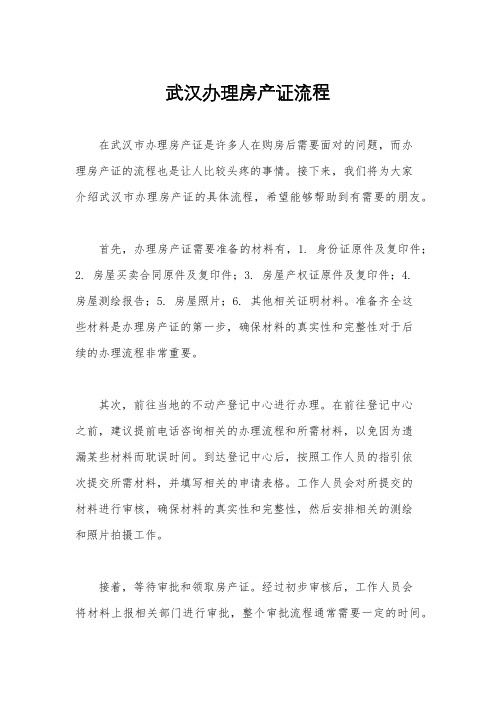 武汉办理房产证流程

在武汉市办理房产证是许多人在购房后需要面对的问题，而办理房产证的流程也是让人比较头疼的事情。接下来，我们将为大家介绍武汉市办理房产证的具体流程，希望能够帮助到有需要的朋友。

首先，办理房产证需要准备的材料有，1. 身份证原件及复印件；2. 房屋买卖合同原件及复印件；3. 房屋产权证原件及复印件；4. 房屋测绘报告；5. 房屋照片；6. 其他相关证明材料。准备齐全这些材料是办理房产证的第一步，确保材料的真实性和完整性对于后续的办理流程非常重要。

其次，前往当地的不动产登记中心进行办理。在前往登记中心之前，建议提前电话咨询相关的办理流程和所需材料，以免因为遗漏某些材料而耽误时间。到达登记中心后，按照工作人员的指引依次提交所需材料，并填写相关的申请表格。工作人员会对所提交的材料进行审核，确保材料的真实性和完整性，然后安排相关的测绘和照片拍摄工作。

接着，等待审批和领取房产证。经过初步审核后，工作人员会将材料上报相关部门进行审批，整个审批流程通常需要一定的时间。